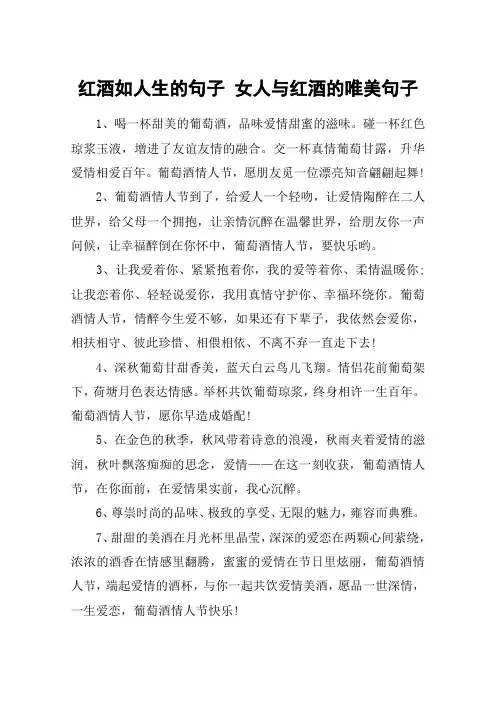 红酒如人生的句子 女人与红酒的唯美句子

1、喝一杯甜美的葡萄酒，品味爱情甜蜜的滋味。碰一杯红色琼浆玉液，增进了友谊友情的融合。交一杯真情葡萄甘露，升华爱情相爱百年。葡萄酒情人节，愿朋友觅一位漂亮知音翩翩起舞！

2、葡萄酒情人节到了，给爱人一个轻吻，让爱情陶醉在二人世界，给父母一个拥抱，让亲情沉醉在温馨世界，给朋友你一声问候，让幸福醉倒在你怀中，葡萄酒情人节，要快乐哟。

3、让我爱着你、紧紧抱着你，我的爱等着你、柔情温暖你；让我恋着你、轻轻说爱你，我用真情守护你、幸福环绕你。葡萄酒情人节，情醉今生爱不够，如果还有下辈子，我依然会爱你，相扶相守、彼此珍惜、相偎相依、不离不弃一直走下去！

4、深秋葡萄甘甜香美，蓝天白云鸟儿飞翔。情侣花前葡萄架下，荷塘月色表达情感。举杯共饮葡萄琼浆，终身相许一生百年。葡萄酒情人节，愿你早造成婚配！

5、在金色的秋季，秋风带着诗意的浪漫，秋雨夹着爱情的滋润，秋叶飘落痴痴的思念，爱情——在这一刻收获，葡萄酒情人节，在你面前，在爱情果实前，我心沉醉。

6、尊崇时尚的品味、极致的享受、无限的魅力，雍容而典雅。

7、甜甜的美酒在月光杯里晶莹，深深的爱恋在两颗心间萦绕，浓浓的酒香在情感里翻腾，蜜蜜的爱情在节日里炫丽，葡萄酒情人节，端起爱情的酒杯，与你一起共饮爱情美酒，愿品一世深情，一生爱恋，葡萄酒情人节快乐！